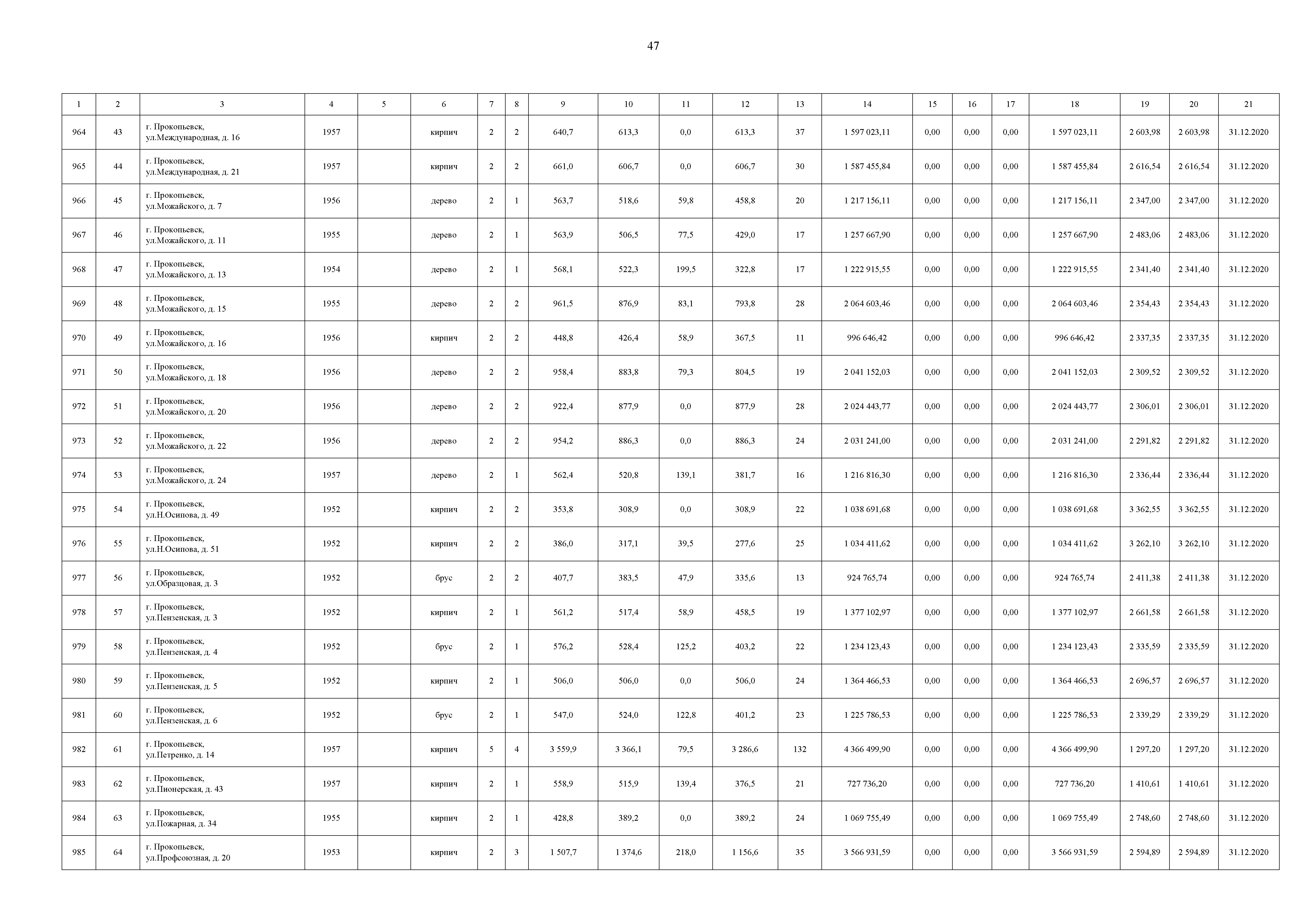 47

| 1 | 2 | 3 | 4 | 5 | 6 | 7 | 8 | 9 | 10 | 11 | 12 | 13 | 14 | 15 | 16 | 17 | 18 | 19 | 20 | 21 |
|---|---|---|---|---|---|---|---|---|---|---|---|---|---|---|---|---|---|---|---|---|
| 964 | 43 | г. Прокопьевск, ул.Международная, д. 16 | 1957 | | кирпич | 2 | 2 | 640,7 | 613,3 | 0,0 | 613,3 | 37 | 1 597 023,11 | 0,00 | 0,00 | 0,00 | 1 597 023,11 | 2 603,98 | 2 603,98 | 31.12.2020 |
| 965 | 44 | г. Прокопьевск, ул.Международная, д. 21 | 1957 | | кирпич | 2 | 2 | 661,0 | 606,7 | 0,0 | 606,7 | 30 | 1 587 455,84 | 0,00 | 0,00 | 0,00 | 1 587 455,84 | 2 616,54 | 2 616,54 | 31.12.2020 |
| 966 | 45 | г. Прокопьевск, ул.Можайского, д. 7 | 1956 | | дерево | 2 | 1 | 563,7 | 518,6 | 59,8 | 458,8 | 20 | 1 217 156,11 | 0,00 | 0,00 | 0,00 | 1 217 156,11 | 2 347,00 | 2 347,00 | 31.12.2020 |
| 967 | 46 | г. Прокопьевск, ул.Можайского, д. 11 | 1955 | | дерево | 2 | 1 | 563,9 | 506,5 | 77,5 | 429,0 | 17 | 1 257 667,90 | 0,00 | 0,00 | 0,00 | 1 257 667,90 | 2 483,06 | 2 483,06 | 31.12.2020 |
| 968 | 47 | г. Прокопьевск, ул.Можайского, д. 13 | 1954 | | дерево | 2 | 1 | 568,1 | 522,3 | 199,5 | 322,8 | 17 | 1 222 915,55 | 0,00 | 0,00 | 0,00 | 1 222 915,55 | 2 341,40 | 2 341,40 | 31.12.2020 |
| 969 | 48 | г. Прокопьевск, ул.Можайского, д. 15 | 1955 | | дерево | 2 | 2 | 961,5 | 876,9 | 83,1 | 793,8 | 28 | 2 064 603,46 | 0,00 | 0,00 | 0,00 | 2 064 603,46 | 2 354,43 | 2 354,43 | 31.12.2020 |
| 970 | 49 | г. Прокопьевск, ул.Можайского, д. 16 | 1956 | | кирпич | 2 | 2 | 448,8 | 426,4 | 58,9 | 367,5 | 11 | 996 646,42 | 0,00 | 0,00 | 0,00 | 996 646,42 | 2 337,35 | 2 337,35 | 31.12.2020 |
| 971 | 50 | г. Прокопьевск, ул.Можайского, д. 18 | 1956 | | дерево | 2 | 2 | 958,4 | 883,8 | 79,3 | 804,5 | 19 | 2 041 152,03 | 0,00 | 0,00 | 0,00 | 2 041 152,03 | 2 309,52 | 2 309,52 | 31.12.2020 |
| 972 | 51 | г. Прокопьевск, ул.Можайского, д. 20 | 1956 | | дерево | 2 | 2 | 922,4 | 877,9 | 0,0 | 877,9 | 28 | 2 024 443,77 | 0,00 | 0,00 | 0,00 | 2 024 443,77 | 2 306,01 | 2 306,01 | 31.12.2020 |
| 973 | 52 | г. Прокопьевск, ул.Можайского, д. 22 | 1956 | | дерево | 2 | 2 | 954,2 | 886,3 | 0,0 | 886,3 | 24 | 2 031 241,00 | 0,00 | 0,00 | 0,00 | 2 031 241,00 | 2 291,82 | 2 291,82 | 31.12.2020 |
| 974 | 53 | г. Прокопьевск, ул.Можайского, д. 24 | 1957 | | дерево | 2 | 1 | 562,4 | 520,8 | 139,1 | 381,7 | 16 | 1 216 816,30 | 0,00 | 0,00 | 0,00 | 1 216 816,30 | 2 336,44 | 2 336,44 | 31.12.2020 |
| 975 | 54 | г. Прокопьевск, ул.Н.Осипова, д. 49 | 1952 | | кирпич | 2 | 2 | 353,8 | 308,9 | 0,0 | 308,9 | 22 | 1 038 691,68 | 0,00 | 0,00 | 0,00 | 1 038 691,68 | 3 362,55 | 3 362,55 | 31.12.2020 |
| 976 | 55 | г. Прокопьевск, ул.Н.Осипова, д. 51 | 1952 | | кирпич | 2 | 2 | 386,0 | 317,1 | 39,5 | 277,6 | 25 | 1 034 411,62 | 0,00 | 0,00 | 0,00 | 1 034 411,62 | 3 262,10 | 3 262,10 | 31.12.2020 |
| 977 | 56 | г. Прокопьевск, ул.Образцовая, д. 3 | 1952 | | брус | 2 | 2 | 407,7 | 383,5 | 47,9 | 335,6 | 13 | 924 765,74 | 0,00 | 0,00 | 0,00 | 924 765,74 | 2 411,38 | 2 411,38 | 31.12.2020 |
| 978 | 57 | г. Прокопьевск, ул.Пензенская, д. 3 | 1952 | | кирпич | 2 | 1 | 561,2 | 517,4 | 58,9 | 458,5 | 19 | 1 377 102,97 | 0,00 | 0,00 | 0,00 | 1 377 102,97 | 2 661,58 | 2 661,58 | 31.12.2020 |
| 979 | 58 | г. Прокопьевск, ул.Пензенская, д. 4 | 1952 | | брус | 2 | 1 | 576,2 | 528,4 | 125,2 | 403,2 | 22 | 1 234 123,43 | 0,00 | 0,00 | 0,00 | 1 234 123,43 | 2 335,59 | 2 335,59 | 31.12.2020 |
| 980 | 59 | г. Прокопьевск, ул.Пензенская, д. 5 | 1952 | | кирпич | 2 | 1 | 506,0 | 506,0 | 0,0 | 506,0 | 24 | 1 364 466,53 | 0,00 | 0,00 | 0,00 | 1 364 466,53 | 2 696,57 | 2 696,57 | 31.12.2020 |
| 981 | 60 | г. Прокопьевск, ул.Пензенская, д. 6 | 1952 | | брус | 2 | 1 | 547,0 | 524,0 | 122,8 | 401,2 | 23 | 1 225 786,53 | 0,00 | 0,00 | 0,00 | 1 225 786,53 | 2 339,29 | 2 339,29 | 31.12.2020 |
| 982 | 61 | г. Прокопьевск, ул.Петренко, д. 14 | 1957 | | кирпич | 5 | 4 | 3 559,9 | 3 366,1 | 79,5 | 3 286,6 | 132 | 4 366 499,90 | 0,00 | 0,00 | 0,00 | 4 366 499,90 | 1 297,20 | 1 297,20 | 31.12.2020 |
| 983 | 62 | г. Прокопьевск, ул.Пионерская, д. 43 | 1957 | | кирпич | 2 | 1 | 558,9 | 515,9 | 139,4 | 376,5 | 21 | 727 736,20 | 0,00 | 0,00 | 0,00 | 727 736,20 | 1 410,61 | 1 410,61 | 31.12.2020 |
| 984 | 63 | г. Прокопьевск, ул.Пожарная, д. 34 | 1955 | | кирпич | 2 | 1 | 428,8 | 389,2 | 0,0 | 389,2 | 24 | 1 069 755,49 | 0,00 | 0,00 | 0,00 | 1 069 755,49 | 2 748,60 | 2 748,60 | 31.12.2020 |
| 985 | 64 | г. Прокопьевск, ул.Профсоюзная, д. 20 | 1953 | | кирпич | 2 | 3 | 1 507,7 | 1 374,6 | 218,0 | 1 156,6 | 35 | 3 566 931,59 | 0,00 | 0,00 | 0,00 | 3 566 931,59 | 2 594,89 | 2 594,89 | 31.12.2020 |